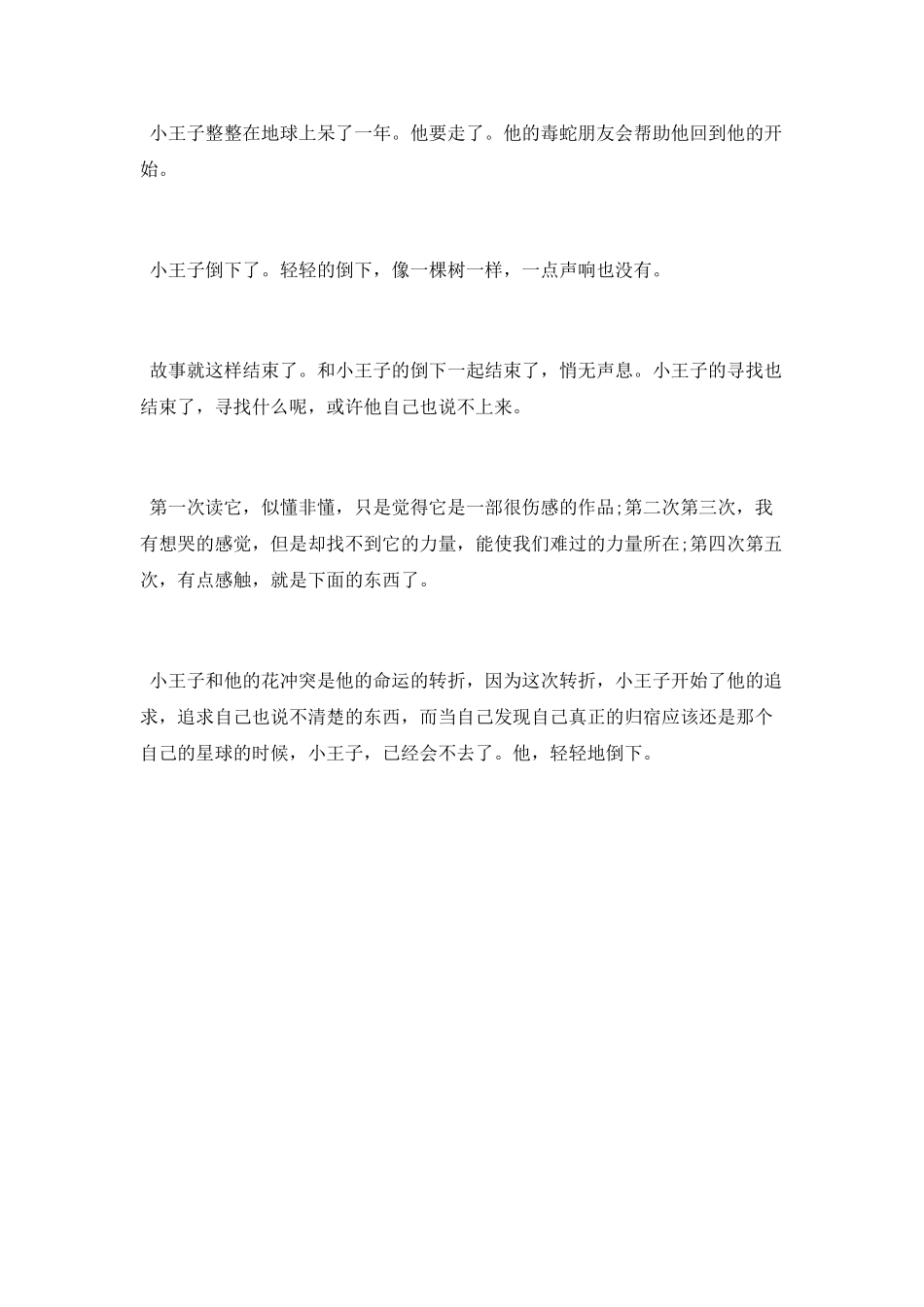 小王子整整在地球上呆了一年。他要走了。他的毒蛇朋友会帮助他回到他的开始。

小王子倒下了。轻轻的倒下，像一棵树一样，一点声响也没有。

故事就这样结束了。和小王子的倒下一起结束了，悄无声息。小王子的寻找也结束了，寻找什么呢，或许他自己也说不上来。

第一次读它，似懂非懂，只是觉得它是一部很伤感的作品;第二次第三次，我有想哭的感觉，但是却找不到它的力量，能使我们难过的力量所在;第四次第五次，有点感触，就是下面的东西了。

小王子和他的花冲突是他的命运的转折，因为这次转折，小王子开始了他的追求，追求自己也说不清楚的东西，而当自己发现自己真正的归宿应该还是那个自己的星球的时候，小王子，已经会不去了。他，轻轻地倒下。